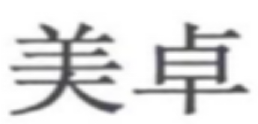 美卓